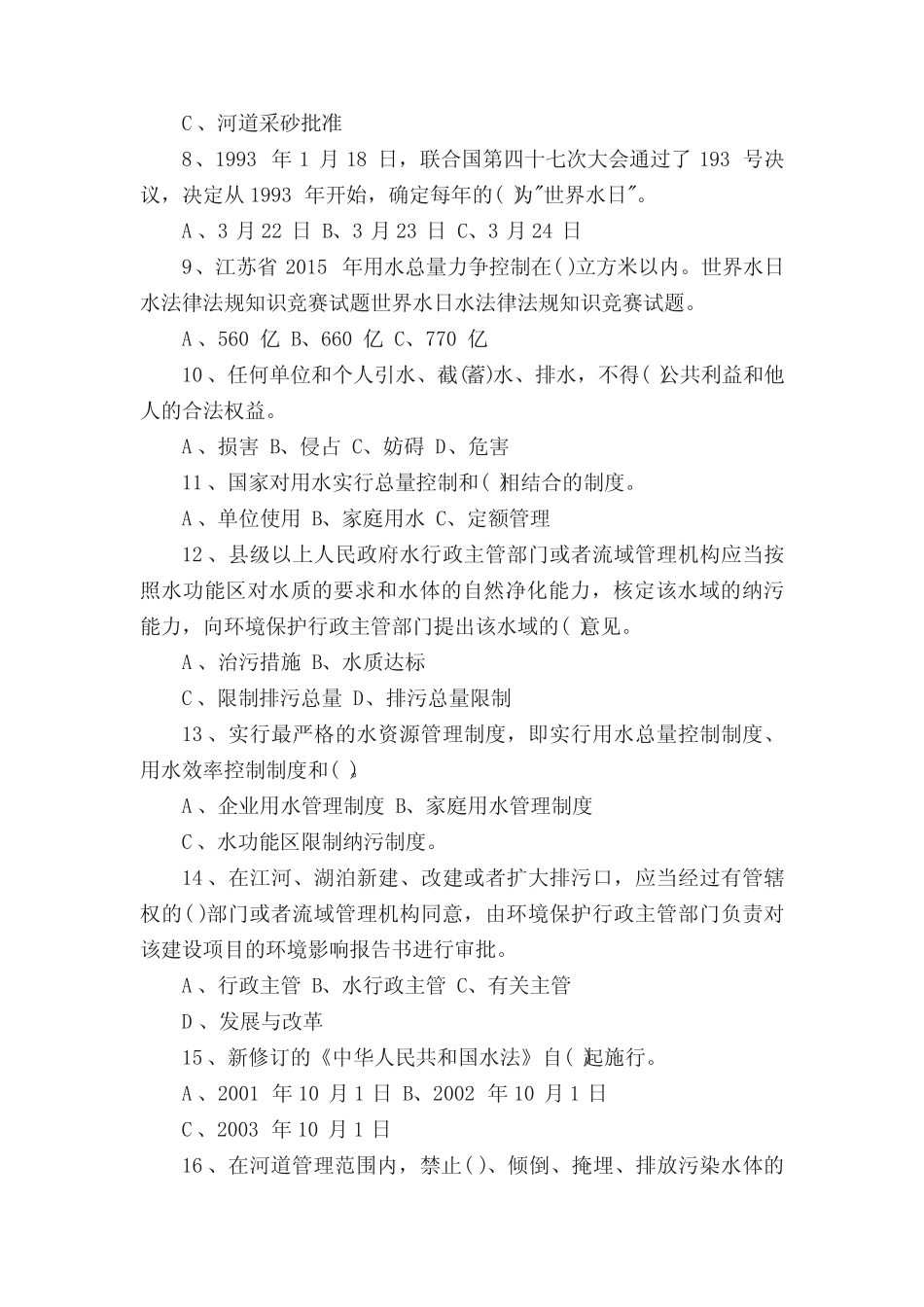 C、河道采砂批准

8、1993 年 1 月 18 日，联合国第四十七次大会通过了 193 号决议，决定从 1993 年开始，确定每年的( )为"世界水日"。

A、3 月 22 日 B、3 月 23 日 C、3 月 24 日

9、江苏省 2015 年用水总量力争控制在( )立方米以内。世界水日水法律法规知识竞赛试题世界水日水法律法规知识竞赛试题。

A、560 亿 B、660 亿 C、770 亿

10、任何单位和个人引水、截(蓄)水、排水，不得( )公共利益和他人的合法权益。

A、损害 B、侵占 C、妨碍 D、危害

11、国家对用水实行总量控制和( )相结合的制度。

A、单位使用 B、家庭用水 C、定额管理

12、县级以上人民政府水行政主管部门或者流域管理机构应当按照水功能区对水质的要求和水体的自然净化能力，核定该水域的纳污能力，向环境保护行政主管部门提出该水域的( )意见。

A、治污措施 B、水质达标

C、限制排污总量 D、排污总量限制

13、实行最严格的水资源管理制度，即实行用水总量控制制度、用水效率控制制度和( )。

A、企业用水管理制度 B、家庭用水管理制度

C、水功能区限制纳污制度。

14、在江河、湖泊新建、改建或者扩大排污口，应当经过有管辖权的( )部门或者流域管理机构同意，由环境保护行政主管部门负责对该建设项目的环境影响报告书进行审批。

A、行政主管 B、水行政主管 C、有关主管

D、发展与改革

15、新修订的《中华人民共和国水法》自( )起施行。

A、2001 年 10 月 1 日 B、2002 年 10 月 1 日

C、2003 年 10 月 1 日

16、在河道管理范围内，禁止( )、倾倒、掩埋、排放污染水体的